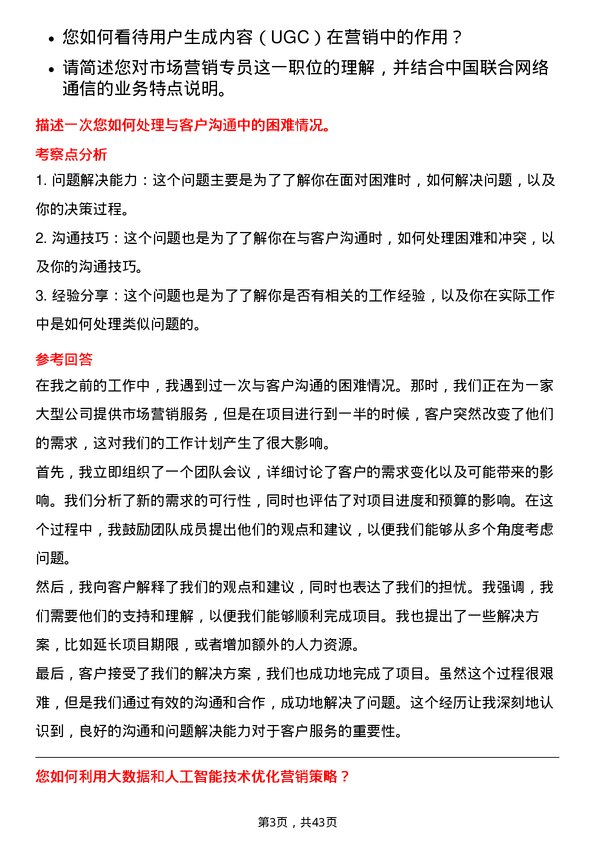 • 您如何看待用户生成内容（UGC）在营销中的作用？

• 请简述您对市场营销专员这一职位的理解，并结合中国联合网络通信的业务特点说明。

描述一次您如何处理与客户沟通中的困难情况。

考察点分析

1. 问题解决能力：这个问题主要是为了了解你在面对困难时，如何解决问题，以及你的决策过程。

2. 沟通技巧：这个问题也是为了了解你在与客户沟通时，如何处理困难和冲突，以及你的沟通技巧。

3. 经验分享：这个问题也是为了了解你是否有相关的工作经验，以及你在实际工作中是如何处理类似问题的。

参考回答

在我之前的工作中，我遇到过一次与客户沟通的困难情况。那时，我们正在为一家大型公司提供市场营销服务，但是在项目进行到一半的时候，客户突然改变了他们的需求，这对我们的工作计划产生了很大影响。

首先，我立即组织了一个团队会议，详细讨论了客户的需求变化以及可能带来的影响。我们分析了新的需求的可行性，同时也评估了对项目进度和预算的影响。在这个过程中，我鼓励团队成员提出他们的观点和建议，以便我们能够从多个角度考虑问题。

然后，我向客户解释了我们的观点和建议，同时也表达了我们的担忧。我强调，我们需要他们的支持和理解，以便我们能够顺利完成项目。我也提出了一些解决方案，比如延长项目期限，或者增加额外的人力资源。

最后，客户接受了我们的解决方案，我们也成功地完成了项目。虽然这个过程很艰难，但是我们通过有效的沟通和合作，成功地解决了问题。这个经历让我深刻地认识到，良好的沟通和问题解决能力对于客户服务的重要性。

您如何利用大数据和人工智能技术优化营销策略？

第3页，共43页